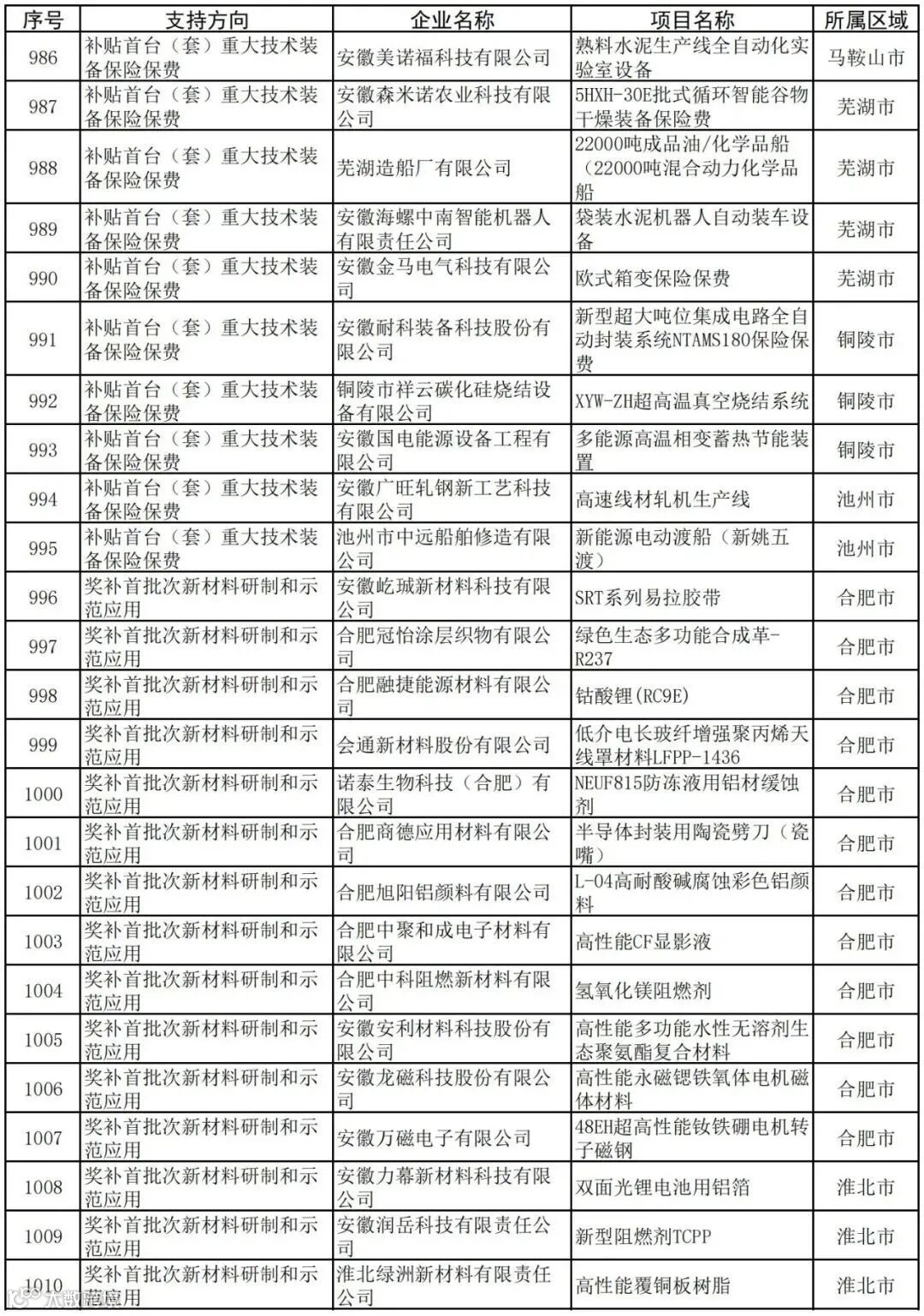 | 序号 | 支持方向 | 企业名称 | 项目名称 | 所属区域 |
|---|---|---|---|---|
| 986 | 补贴首台（套）重大技术装备保险保费 | 安徽美诺福科技有限公司 | 熟料水泥生产线全自动化实验室设备 | 马鞍山市 |
| 987 | 补贴首台（套）重大技术装备保险保费 | 安徽森米诺农业科技有限公司 | 5HXH-30E批式循环智能谷物干燥装备保险费 | 芜湖市 |
| 988 | 补贴首台（套）重大技术装备保险保费 | 芜湖造船厂有限公司 | 22000吨成品油/化学品船（22000吨混合动力化学品船 | 芜湖市 |
| 989 | 补贴首台（套）重大技术装备保险保费 | 安徽海螺中南智能机器人有限责任公司 | 袋装水泥机器人自动装车设备 | 芜湖市 |
| 990 | 补贴首台（套）重大技术装备保险保费 | 安徽金马电气科技有限公司 | 欧式箱变保险保费 | 芜湖市 |
| 991 | 补贴首台（套）重大技术装备保险保费 | 安徽耐科装备科技股份有限公司 | 新型超大吨位集成电路全自动封装系统NTAMS180保险保费 | 铜陵市 |
| 992 | 补贴首台（套）重大技术装备保险保费 | 铜陵市祥云碳化硅烧结设备有限公司 | XYW-ZH超高温真空烧结系统 | 铜陵市 |
| 993 | 补贴首台（套）重大技术装备保险保费 | 安徽国电能源设备工程有限公司 | 多能源高温相变蓄热节能装置 | 铜陵市 |
| 994 | 补贴首台（套）重大技术装备保险保费 | 安徽广旺轧钢新工艺科技有限公司 | 高速线材轧机生产线 | 池州市 |
| 995 | 补贴首台（套）重大技术装备保险保费 | 池州市中远船舶修造有限公司 | 新能源电动渡船（新姚五渡） | 池州市 |
| 996 | 奖补首批次新材料研制和示范应用 | 安徽屹珹新材料科技有限公司 | SRT系列易拉胶带 | 合肥市 |
| 997 | 奖补首批次新材料研制和示范应用 | 合肥冠怡涂层织物有限公司 | 绿色生态多功能合成革-R237 | 合肥市 |
| 998 | 奖补首批次新材料研制和示范应用 | 合肥融捷能源材料有限公司 | 钴酸锂(RC9E) | 合肥市 |
| 999 | 奖补首批次新材料研制和示范应用 | 会通新材料股份有限公司 | 低介电长玻纤增强聚丙烯天线罩材料LFPP-1436 | 合肥市 |
| 1000 | 奖补首批次新材料研制和示范应用 | 诺泰生物科技（合肥）有限公司 | NEUF815防冻液用铝材缓蚀剂 | 合肥市 |
| 1001 | 奖补首批次新材料研制和示范应用 | 合肥商德应用材料有限公司 | 半导体封装用陶瓷劈刀（瓷嘴） | 合肥市 |
| 1002 | 奖补首批次新材料研制和示范应用 | 合肥旭阳铝颜料有限公司 | L-04高耐酸碱腐蚀彩色铝颜料 | 合肥市 |
| 1003 | 奖补首批次新材料研制和示范应用 | 合肥中聚和成电子材料有限公司 | 高性能CF显影液 | 合肥市 |
| 1004 | 奖补首批次新材料研制和示范应用 | 合肥中科阻燃新材料有限公司 | 氢氧化镁阻燃剂 | 合肥市 |
| 1005 | 奖补首批次新材料研制和示范应用 | 安徽安利材料科技股份有限公司 | 高性能多功能水性无溶剂生态聚氨酯复合材料 | 合肥市 |
| 1006 | 奖补首批次新材料研制和示范应用 | 安徽龙磁科技股份有限公司 | 高性能永磁锶铁氧体电机磁体材料 | 合肥市 |
| 1007 | 奖补首批次新材料研制和示范应用 | 安徽万磁电子有限公司 | 48EH超高性能钕铁硼电机转子磁钢 | 合肥市 |
| 1008 | 奖补首批次新材料研制和示范应用 | 安徽力幕新材料科技有限公司 | 双面光锂电池用铝箔 | 淮北市 |
| 1009 | 奖补首批次新材料研制和示范应用 | 安徽润岳科技有限责任公司 | 新型阻燃剂TCPP | 淮北市 |
| 1010 | 奖补首批次新材料研制和示范应用 | 淮北绿洲新材料有限责任公司 | 高性能覆铜板树脂 | 淮北市 |